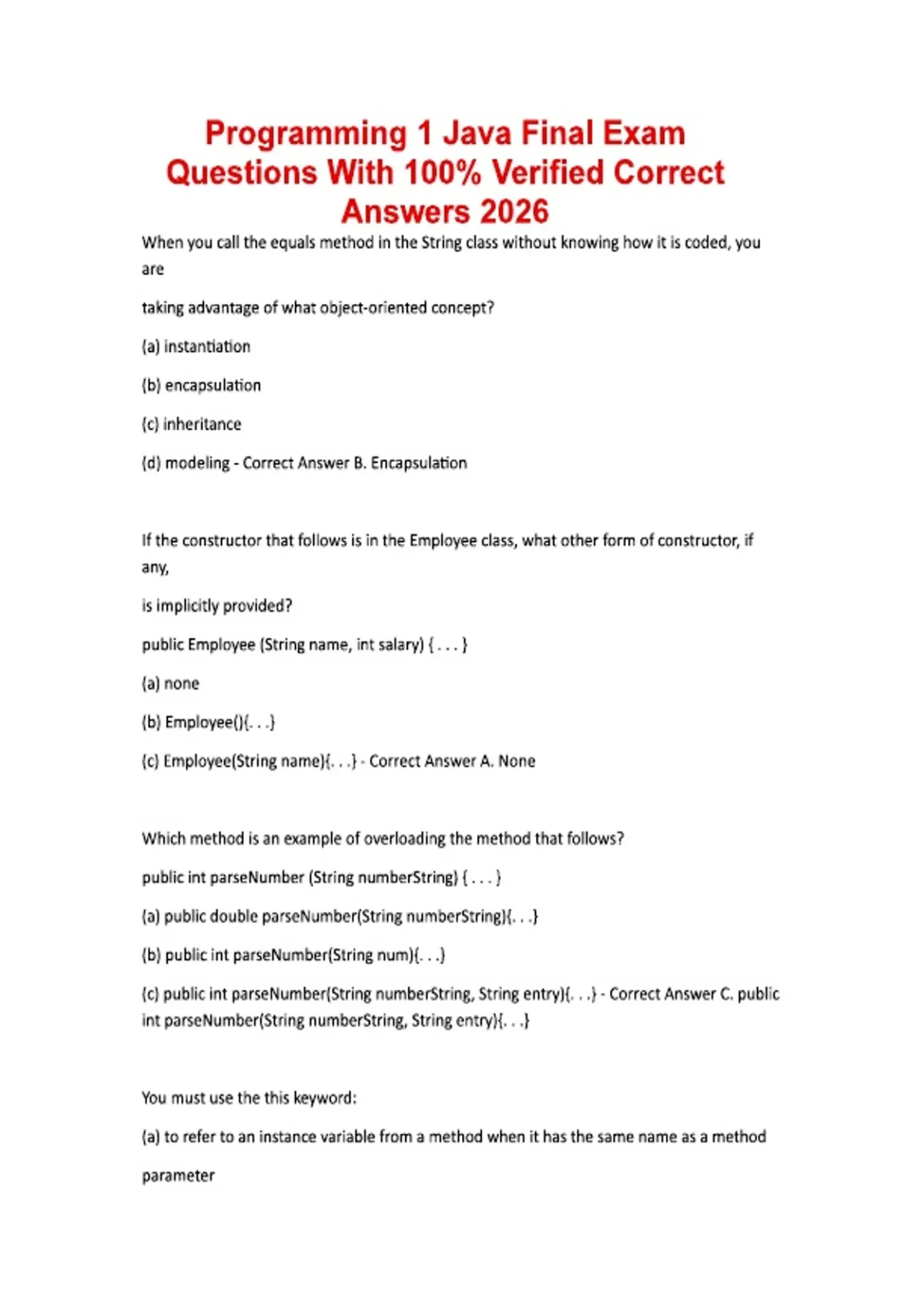 Programming 1 Java Final Exam Questions With 100% Verified Correct Answers 2026

When you call the equals method in the String class without knowing how it is coded, you are

taking advantage of what object-oriented concept?

(a) instantiation

(b) encapsulation

(c) inheritance

(d) modeling - Correct Answer B. Encapsulation

If the constructor that follows is in the Employee class, what other form of constructor, if any,

is implicitly provided?

public Employee (String name, int salary) { . . . }

(a) none

(b) Employee(){. . .}

(c) Employee(String name){. . .} - Correct Answer A. None

Which method is an example of overloading the method that follows?

public int parseNumber (String numberString) { . . . }

(a) public double parseNumber(String numberString){. . .}

(b) public int parseNumber(String num){. . .}

(c) public int parseNumber(String numberString, String entry){. . .} - Correct Answer C. public int parseNumber(String numberString, String entry){. . .}

You must use the this keyword:

(a) to refer to an instance variable from a method when it has the same name as a method

parameter